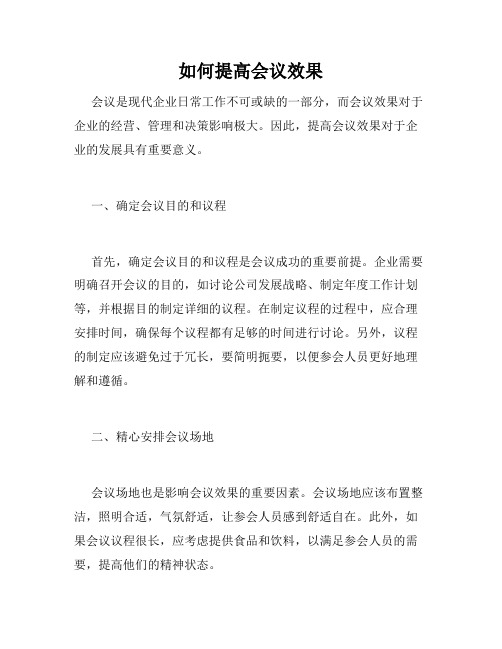 如何提高会议效果

会议是现代企业日常工作不可或缺的一部分，而会议效果对于企业的经营、管理和决策影响极大。因此，提高会议效果对于企业的发展具有重要意义。

一、确定会议目的和议程

首先，确定会议目的和议程是会议成功的重要前提。企业需要明确召开会议的目的，如讨论公司发展战略、制定年度工作计划等，并根据目的制定详细的议程。在制定议程的过程中，应合理安排时间，确保每个议程都有足够的时间进行讨论。另外，议程的制定应该避免过于冗长，要简明扼要，以便参会人员更好地理解和遵循。

二、精心安排会议场地

会议场地也是影响会议效果的重要因素。会议场地应该布置整洁，照明合适，气氛舒适，让参会人员感到舒适自在。此外，如果会议议程很长，应考虑提供食品和饮料，以满足参会人员的需要，提高他们的精神状态。